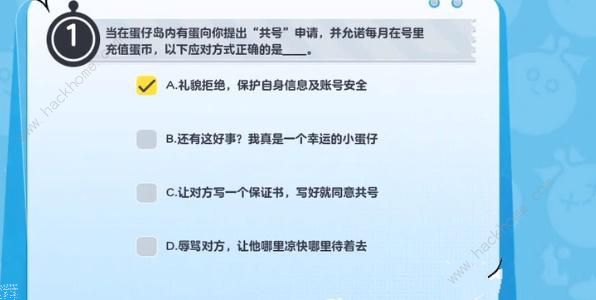 1

当在蛋仔岛内有蛋向你提出“共号”申请，并允诺每月在号里充值蛋币，以下应对方式正确的是____。

A.礼貌拒绝，保护自身信息及账号安全

B.还有这好事？我真是一个幸运的小蛋仔

C.让对方写一个保证书，写好就同意共号

D.辱骂对方，让他哪里凉快哪里待着去

www.hackhome.com

www.hackhome.com